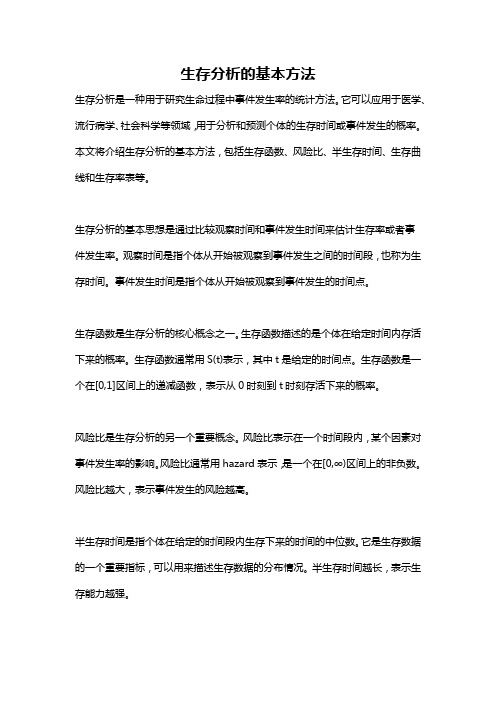 生存分析的基本方法

生存分析是一种用于研究生命过程中事件发生率的统计方法。它可以应用于医学、流行病学、社会科学等领域，用于分析和预测个体的生存时间或事件发生的概率。本文将介绍生存分析的基本方法，包括生存函数、风险比、半生存时间、生存曲线和生存率表等。

生存分析的基本思想是通过比较观察时间和事件发生时间来估计生存率或者事件发生率。观察时间是指个体从开始被观察到事件发生之间的时间段，也称为生存时间。事件发生时间是指个体从开始被观察到事件发生的时间点。

生存函数是生存分析的核心概念之一。生存函数描述的是个体在给定时间内存活下来的概率。生存函数通常用 S(t)表示，其中 t 是给定的时间点。生存函数是一个在[0,1]区间上的递减函数，表示从 0 时刻到 t 时刻存活下来的概率。

风险比是生存分析的另一个重要概念。风险比表示在一个时间段内，某个因素对事件发生率的影响。风险比通常用 hazard 表示，是一个在[0,∞)区间上的非负数。风险比越大，表示事件发生的风险越高。

半生存时间是指个体在给定的时间段内生存下来的时间的中位数。它是生存数据的一个重要指标，可以用来描述生存数据的分布情况。半生存时间越长，表示生存能力越强。